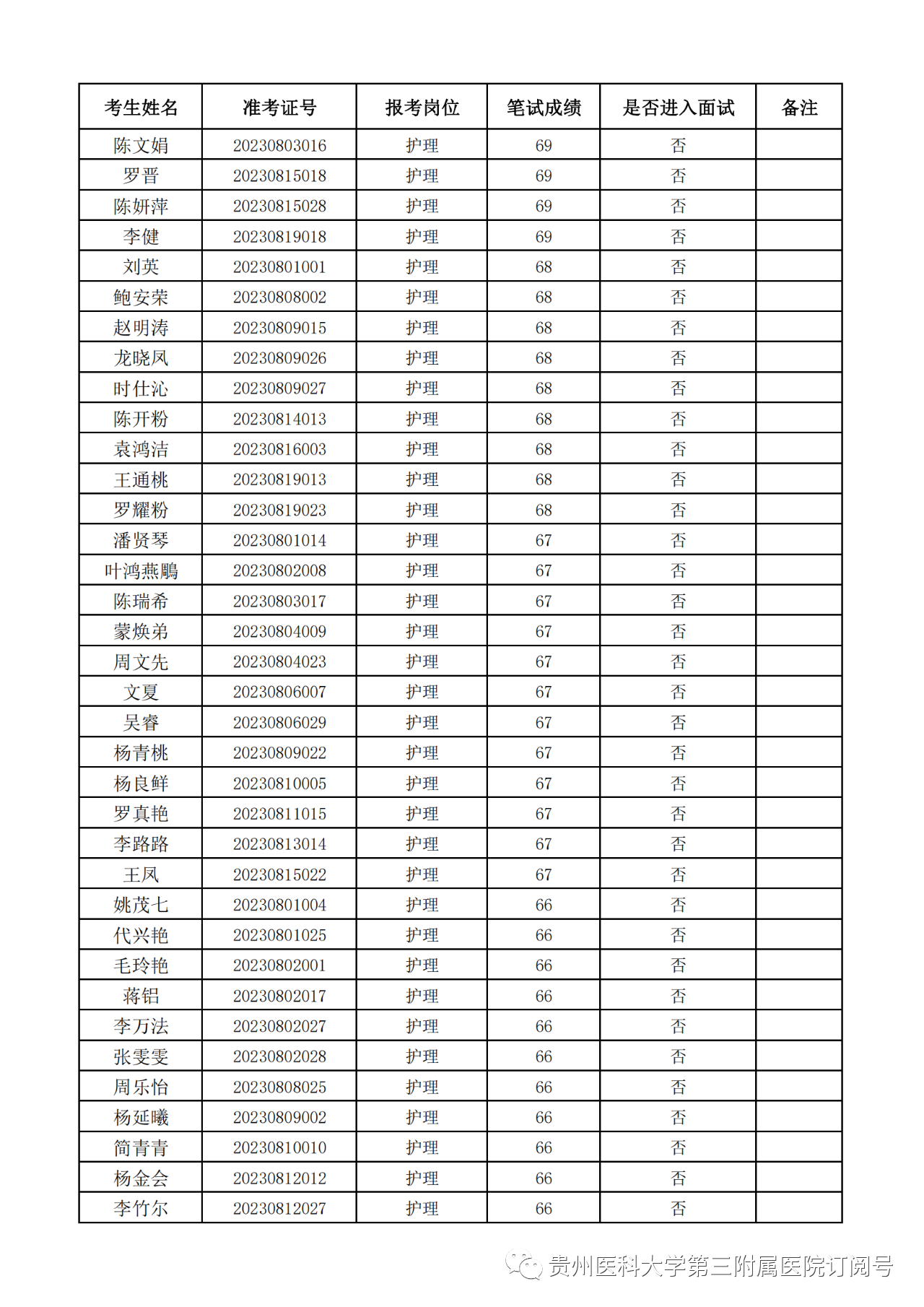 | 考生姓名 | 准考证号 | 报考岗位 | 笔试成绩 | 是否进入面试 | 备注 |
|---|---|---|---|---|---|
| 陈文娟 | 20230803016 | 护理 | 69 | 否 | |
| 罗晋 | 20230815018 | 护理 | 69 | 否 | |
| 陈妍萍 | 20230815028 | 护理 | 69 | 否 | |
| 李健 | 20230819018 | 护理 | 69 | 否 | |
| 刘英 | 20230801001 | 护理 | 68 | 否 | |
| 鲍安荣 | 20230808002 | 护理 | 68 | 否 | |
| 赵明涛 | 20230809015 | 护理 | 68 | 否 | |
| 龙晓凤 | 20230809026 | 护理 | 68 | 否 | |
| 时仕沁 | 20230809027 | 护理 | 68 | 否 | |
| 陈开粉 | 20230814013 | 护理 | 68 | 否 | |
| 袁鸿洁 | 20230816003 | 护理 | 68 | 否 | |
| 王通桃 | 20230819013 | 护理 | 68 | 否 | |
| 罗耀粉 | 20230819023 | 护理 | 68 | 否 | |
| 潘贤琴 | 20230801014 | 护理 | 67 | 否 | |
| 叶鸿燕鹏 | 20230802008 | 护理 | 67 | 否 | |
| 陈瑞希 | 20230803017 | 护理 | 67 | 否 | |
| 蒙焕弟 | 20230804009 | 护理 | 67 | 否 | |
| 周文先 | 20230804023 | 护理 | 67 | 否 | |
| 文夏 | 20230806007 | 护理 | 67 | 否 | |
| 吴睿 | 20230806029 | 护理 | 67 | 否 | |
| 杨青桃 | 20230809022 | 护理 | 67 | 否 | |
| 杨良鲜 | 20230810005 | 护理 | 67 | 否 | |
| 罗真艳 | 20230811015 | 护理 | 67 | 否 | |
| 李路路 | 20230813014 | 护理 | 67 | 否 | |
| 王凤 | 20230815022 | 护理 | 67 | 否 | |
| 姚茂七 | 20230801004 | 护理 | 66 | 否 | |
| 代兴艳 | 20230801025 | 护理 | 66 | 否 | |
| 毛玲艳 | 20230802001 | 护理 | 66 | 否 | |
| 蒋铝 | 20230802017 | 护理 | 66 | 否 | |
| 李万法 | 20230802027 | 护理 | 66 | 否 | |
| 张雯雯 | 20230802028 | 护理 | 66 | 否 | |
| 周乐怡 | 20230808025 | 护理 | 66 | 否 | |
| 杨延曦 | 20230809002 | 护理 | 66 | 否 | |
| 简青青 | 20230810010 | 护理 | 66 | 否 | |
| 杨金会 | 20230812012 | 护理 | 66 | 否 | |
| 李竹尔 | 20230812027 | 护理 | 66 | 否 | |

贵州医科大学第三附属医院订阅号